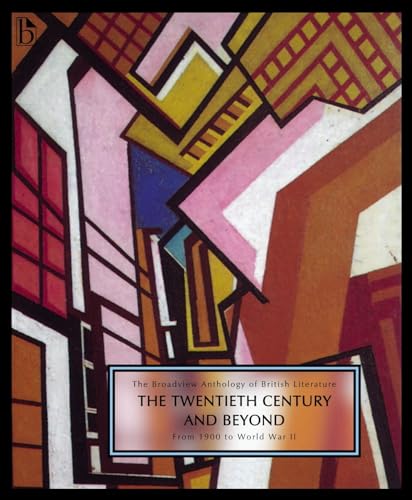 b

The Broadview Anthology of British Literature

THE TWENTIETH CENTURY AND BEYOND

From 1900 to World War II